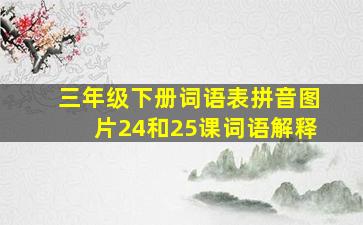 三年级下册词语表拼音图片24和25课词语解释